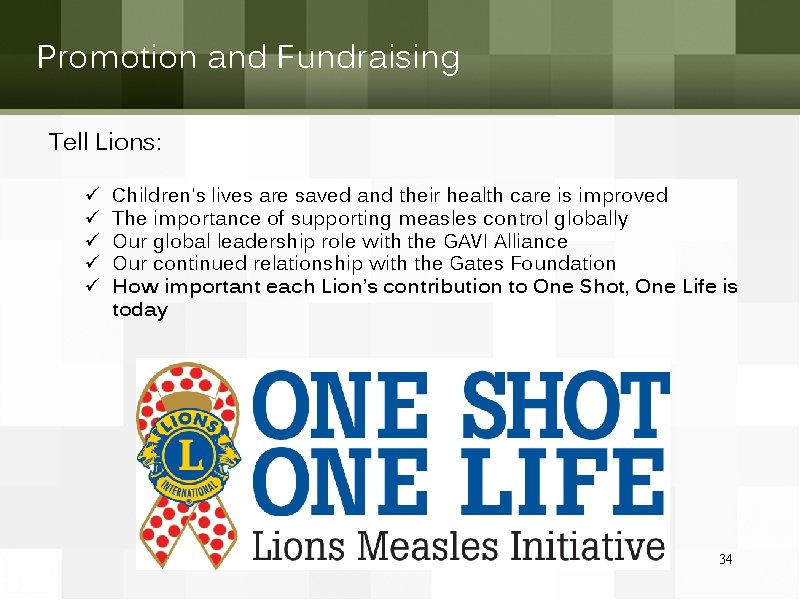 Promotion and Fundraising

Tell Lions:

✓ Children's lives are saved and their health care is improved
✓ The importance of supporting measles control globally
✓ Our global leadership role with the GAVI Alliance
✓ Our continued relationship with the Gates Foundation
✓ How important each Lion's contribution to One Shot, One Life is today

LIONS
L
INTERNATIONAL

ONE SHOT
ONE LIFE
Lions Measles Initiative

34